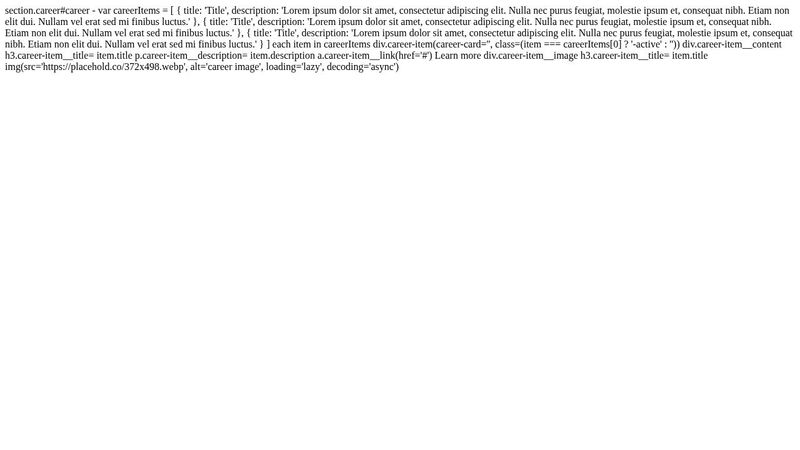 section.career#career - var careerItems = [ { title: 'Title', description: 'Lorem ipsum dolor sit amet, consectetur adipiscing elit. Nulla nec purus feugiat, molestie ipsum et, consequat nibh. Etiam non elit dui. Nullam vel erat sed mi finibus luctus.' }, { title: 'Title', description: 'Lorem ipsum dolor sit amet, consectetur adipiscing elit. Nulla nec purus feugiat, molestie ipsum et, consequat nibh. Etiam non elit dui. Nullam vel erat sed mi finibus luctus.' }, { title: 'Title', description: 'Lorem ipsum dolor sit amet, consectetur adipiscing elit. Nulla nec purus feugiat, molestie ipsum et, consequat nibh. Etiam non elit dui. Nullam vel erat sed mi finibus luctus.' } ] each item in careerItems div.career-item(career-card='', class=(item === careerItems[0] ? '-active' : '')) div.career-item__content h3.career-item__title= item.title p.career-item__description= item.description a.career-item__link(href='#') Learn more div.career-item__image h3.career-item__title= item.title img(src='https://placehold.co/372x498.webp', alt='career image', loading='lazy', decoding='async')